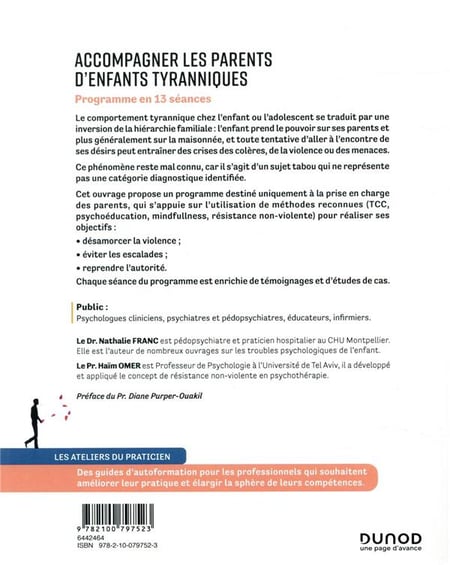 ACCOMPAGNER LES PARENTS D'ENFANTS TYRANNIQUES

Programme en 13 séances

Le comportement tyrannique chez l'enfant ou l'adolescent se traduit par une inversion de la hiérarchie familiale : l'enfant prend le pouvoir sur ses parents et plus généralement sur la maisonnée, et toute tentative d'aller à l'encontre de ses désirs peut entraîner des crises des colères, de la violence ou des menaces.

Ce phénomène reste mal connu, car il s'agit d'un sujet tabou qui ne représente pas une catégorie diagnostique identifiée.

Cet ouvrage propose un programme destiné uniquement à la prise en charge des parents, qui s'appuie sur l'utilisation de méthodes reconnues (TCC, psychoéducation, mindfullness, résistance non-violente) pour réaliser ses objectifs :

• désamorcer la violence ;

• éviter les escalades ;

• reprendre l'autorité.

Chaque séance du programme est enrichie de témoignages et d'études de cas.

Public :
Psychologues cliniciens, psychiatres et pédopsychiatres, éducateurs, infirmiers.

Le Dr. Nathalie FRANC est pédopsychiatre et praticien hospitalier au CHU Montpellier. Elle est l'auteur de nombreux ouvrages sur les troubles psychologiques de l'enfant.

Le Pr. Haïm OMER est Professeur de Psychologie à l'Université de Tel Aviv, il a développé et appliqué le concept de résistance non-violente en psychothérapie.

Préface du Pr. Diane Purper-Ouakil

LES ATELIERS DU PRATICIEN

Des guides d'autoformation pour les professionnels qui souhaitent améliorer leur pratique et élargir la sphère de leurs compétences.

9 782100 797523
6442464
ISBN 978-2-10-079752-3

DUNOD
une page d'avance